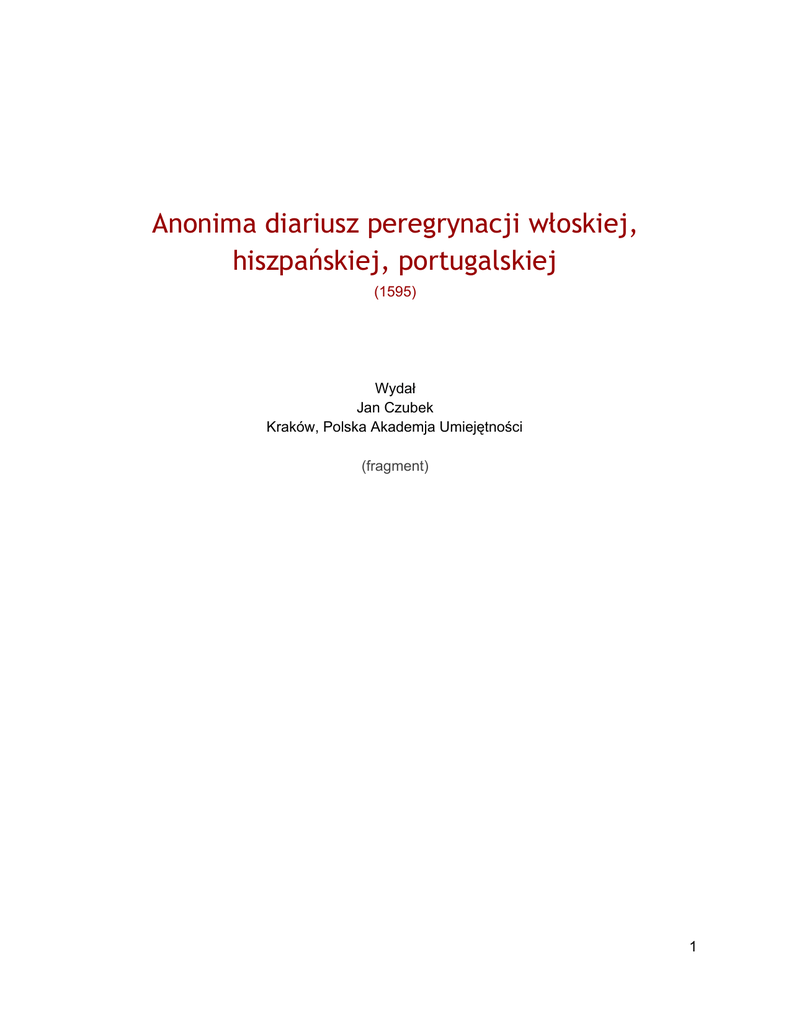 Anonima diariusz peregrynacji włoskiej, hiszpańskiej, portugalskiej

(1595)

Wydał
Jan Czubek
Kraków, Polska Akademja Umiejętności

(fragment)

1